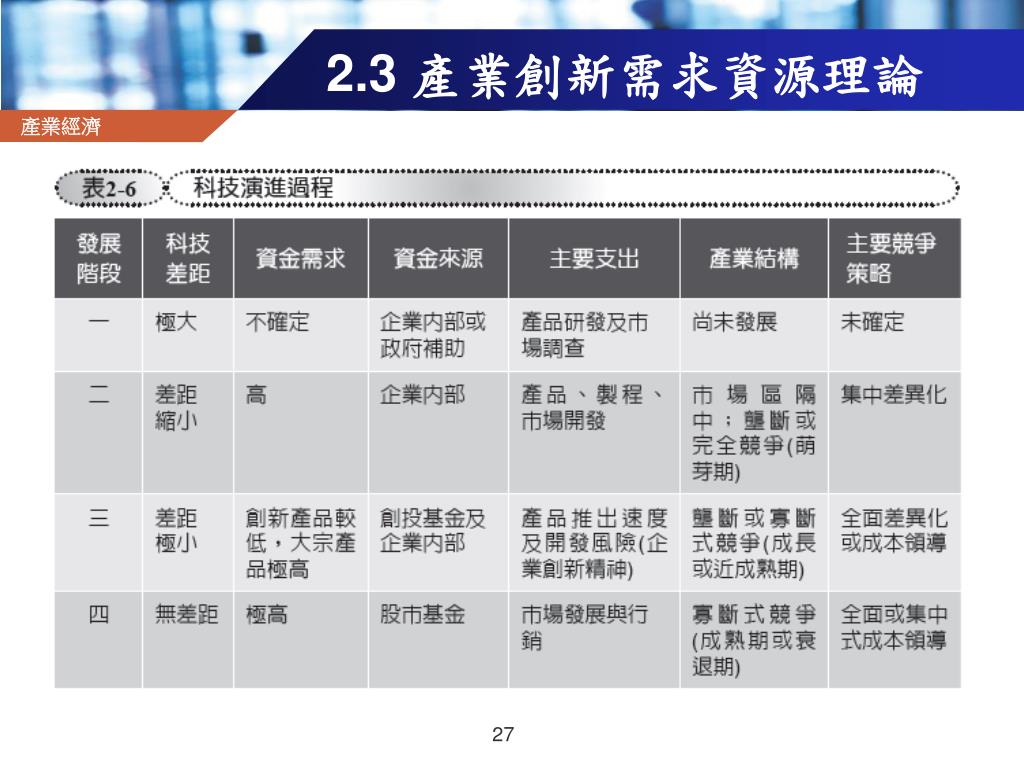 2.3 產業創新需求資源理論

產業經濟

表2-6 科技演進過程

| 發展階段 | 科技差距 | 資金需求 | 資金來源 | 主要支出 | 產業結構 | 主要競爭策略 |
|---|---|---|---|---|---|---|
| 一 | 極大 | 不確定 | 企業內部或政府補助 | 產品研發及市場調查 | 尚未發展 | 未確定 |
| 二 | 差距縮小 | 高 | 企業內部 | 產品、製程、市場開發 | 市場區隔中；壟斷或完全競爭(萌芽期) | 集中差異化 |
| 三 | 差距極小 | 創新產品較低，大宗產品極高 | 創投基金及企業內部 | 產品推出速度及開發風險(企業創新精神) | 壟斷或寡斷式競爭(成長或近成熟期) | 全面差異化或成本領導 |
| 四 | 無差距 | 極高 | 股市基金 | 市場發展與行銷 | 寡斷式競爭(成熟期或衰退期) | 全面或集中式成本領導 |

27